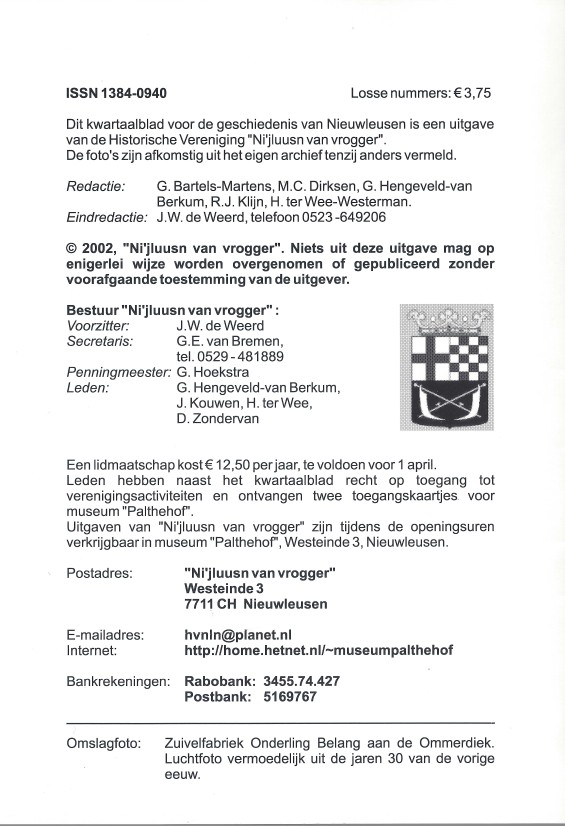 ISSN 1384-0940 Losse nummers: € 3,75

Dit kwartaalblad voor de geschiedenis van Nieuwleusen is een uitgave van de Historische Vereniging "Ni'jluusn van vrogger". De foto's zijn afkomstig uit het eigen archief tenzij anders vermeld.

Redactie: G. Bartels-Martens, M.C. Dirksen, G. Hengeveld-van Berkum, R.J. Klijn, H. ter Wee-Westerman.
Eindredactie: J.W. de Weerd, telefoon 0523 -649206

© 2002, "Ni'jluusn van vrogger". Niets uit deze uitgave mag op enigerlei wijze worden overgenomen of gepubliceerd zonder voorafgaande toestemming van de uitgever.

Bestuur "Ni'jluusn van vrogger" :
Voorzitter: J.W. de Weerd
Secretaris: G.E. van Bremen, tel. 0529 - 481889
Penningmeester: G. Hoekstra
Leden: G. Hengeveld-van Berkum, J. Kouwen, H. ter Wee, D. Zondervan

Een lidmaatschap kost € 12,50 per jaar, te voldoen voor 1 april. Leden hebben naast het kwartaalblad recht op toegang tot verenigingsactiviteiten en ontvangen twee toegangskaartjes voor museum "Palthehof".
Uitgaven van "Ni'jluusn van vrogger" zijn tijdens de openingsuren verkrijgbaar in museum "Palthehof", Westeinde 3, Nieuwleusen.

Postadres: "Ni'jluusn van vrogger"
Westeinde 3
7711 CH Nieuwleusen

E-mailadres: hvnln@planet.nl
Internet: http://home.hetnet.nl/~museumpalthehof

Bankrekeningen: Rabobank: 3455.74.427
Postbank: 5169767

Omslagfoto: Zuivelfabriek Onderling Belang aan de Ommerdiek. Luchtfoto vermoedelijk uit de jaren 30 van de vorige eeuw.